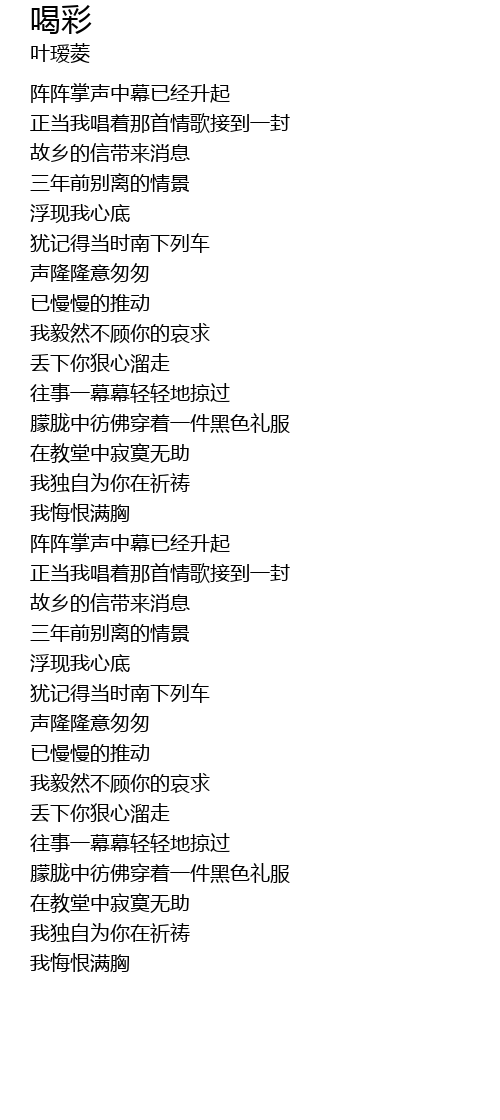 喝彩
叶瑷菱

阵阵掌声中幕已经升起
正当我唱着那首情歌接到一封
故乡的信带来消息
三年前别离的情景
浮现我心底
犹记得当时南下列车
声隆隆意匆匆
已慢慢的推动
我毅然不顾你的哀求
丢下你狠心溜走
往事一幕幕轻轻地掠过
朦胧中彷佛穿着一件黑色礼服
在教堂中寂寞无助
我独自为你在祈祷
我悔恨满胸
阵阵掌声中幕已经升起
正当我唱着那首情歌接到一封
故乡的信带来消息
三年前别离的情景
浮现我心底
犹记得当时南下列车
声隆隆意匆匆
已慢慢的推动
我毅然不顾你的哀求
丢下你狠心溜走
往事一幕幕轻轻地掠过
朦胧中彷佛穿着一件黑色礼服
在教堂中寂寞无助
我独自为你在祈祷
我悔恨满胸